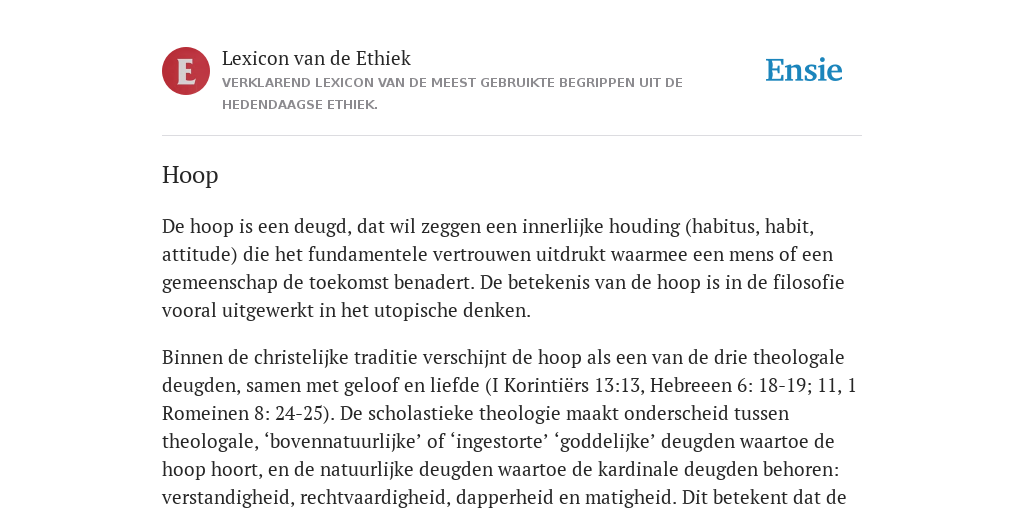 E

Lexicon van de Ethiek
VERKLAREND LEXICON VAN DE MEEST GEBRUIKTE BEGRIPPEN UIT DE HEDENDAAGSE ETHIEK.

Ensie

Hoop

De hoop is een deugd, dat wil zeggen een innerlijke houding (habitus, habit, attitude) die het fundamentele vertrouwen uitdrukt waarmee een mens of een gemeenschap de toekomst benadert. De betekenis van de hoop is in de filosofie vooral uitgewerkt in het utopische denken.

Binnen de christelijke traditie verschijnt de hoop als een van de drie theologale deugden, samen met geloof en liefde (I Korintiërs 13:13, Hebreeen 6: 18-19; 11, 1 Romeinen 8: 24-25). De scholastieke theologie maakt onderscheid tussen theologale, ‘bovennatuurlijke’ of ‘ingestorte’ ‘goddelijke’ deugden waartoe de hoop hoort, en de natuurlijke deugden waartoe de kardinale deugden behoren: verstandigheid, rechtvaardigheid, dapperheid en matigheid. Dit betekent dat de